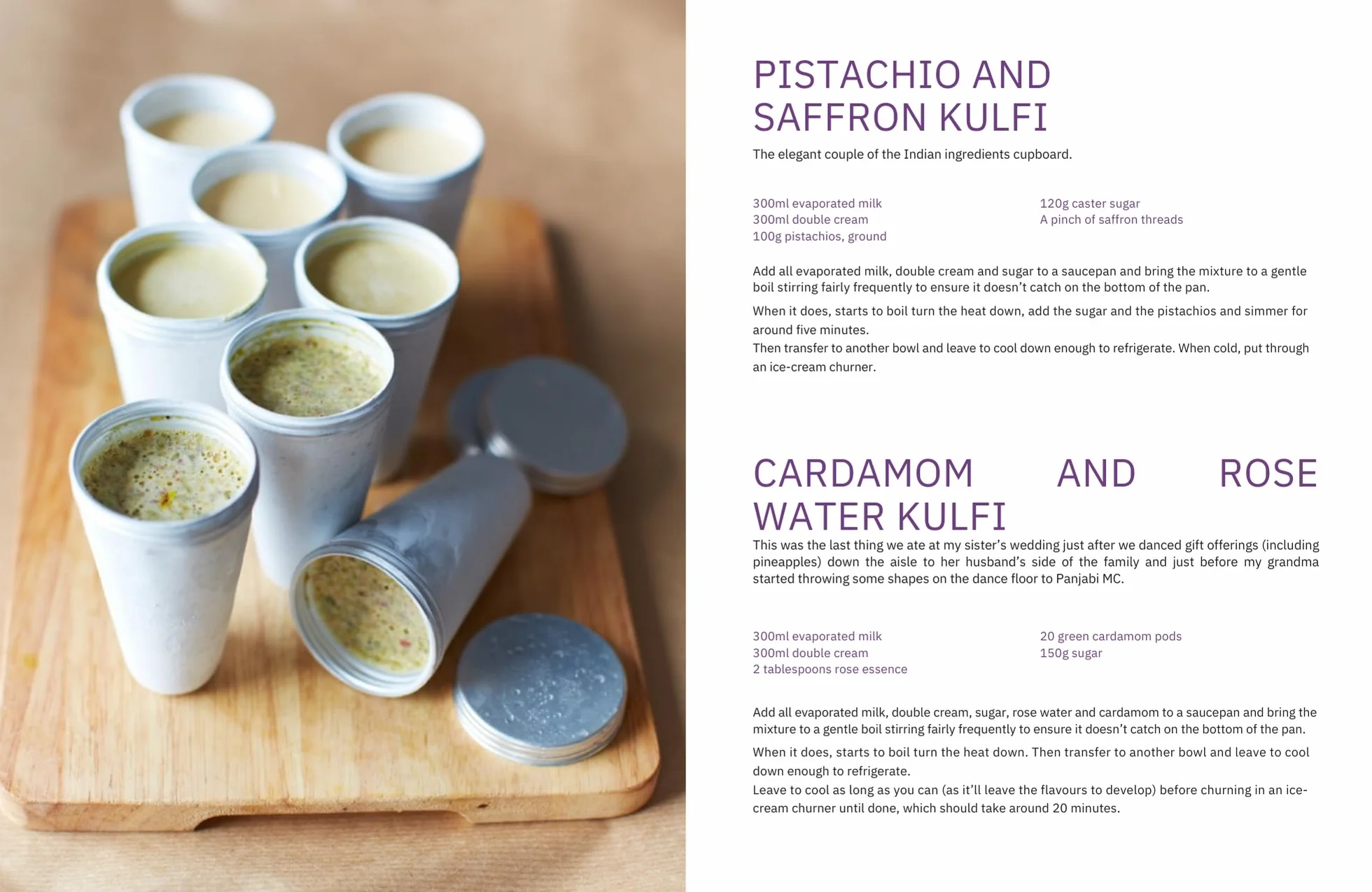 PISTACHIO AND SAFFRON KULFI

The elegant couple of the Indian ingredients cupboard.

300ml evaporated milk
300ml double cream
100g pistachios, ground

120g caster sugar
A pinch of saffron threads

Add all evaporated milk, double cream and sugar to a saucepan and bring the mixture to a gentle boil stirring fairly frequently to ensure it doesn't catch on the bottom of the pan.

When it does, starts to boil turn the heat down, add the sugar and the pistachios and simmer for around five minutes.
Then transfer to another bowl and leave to cool down enough to refrigerate. When cold, put through an ice-cream churner.

CARDAMOM AND ROSE WATER KULFI

This was the last thing we ate at my sister's wedding just after we danced gift offerings (including pineapples) down the aisle to her husband's side of the family and just before my grandma started throwing some shapes on the dance floor to Panjabi MC.

300ml evaporated milk
300ml double cream
2 tablespoons rose essence

20 green cardamom pods
150g sugar

Add all evaporated milk, double cream, sugar, rose water and cardamom to a saucepan and bring the mixture to a gentle boil stirring fairly frequently to ensure it doesn't catch on the bottom of the pan.

When it does, starts to boil turn the heat down. Then transfer to another bowl and leave to cool down enough to refrigerate.
Leave to cool as long as you can (as it'll leave the flavours to develop) before churning in an ice-cream churner until done, which should take around 20 minutes.